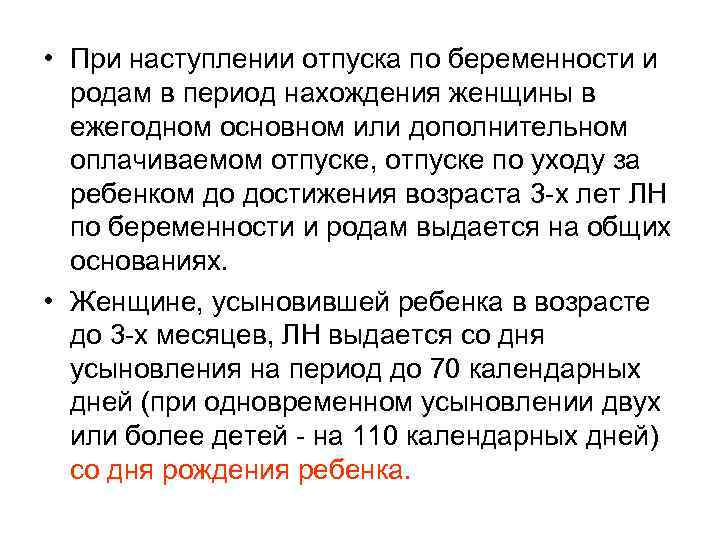 • При наступлении отпуска по беременности и родам в период нахождения женщины в ежегодном основном или дополнительном оплачиваемом отпуске, отпуске по уходу за ребенком до достижения возраста 3-х лет ЛН по беременности и родам выдается на общих основаниях.

• Женщине, усыновившей ребенка в возрасте до 3-х месяцев, ЛН выдается со дня усыновления на период до 70 календарных дней (при одновременном усыновлении двух или более детей - на 110 календарных дней) со дня рождения ребенка.